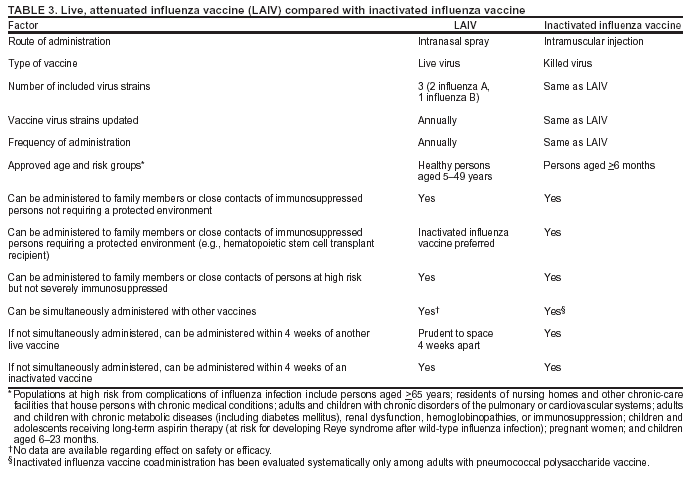 TABLE 3. Live, attenuated influenza vaccine (LAIV) compared with inactivated influenza vaccine

| Factor | LAIV | Inactivated influenza vaccine |
|---|---|---|
| Route of administration | Intranasal spray | Intramuscular injection |
| Type of vaccine | Live virus | Killed virus |
| Number of included virus strains | 3 (2 influenza A, 1 influenza B) | Same as LAIV |
| Vaccine virus strains updated | Annually | Same as LAIV |
| Frequency of administration | Annually | Same as LAIV |
| Approved age and risk groups* | Healthy persons aged 5–49 years | Persons aged $\geq$6 months |
| Can be administered to family members or close contacts of immunosuppressed persons not requiring a protected environment | Yes | Yes |
| Can be administered to family members or close contacts of immunosuppressed persons requiring a protected environment (e.g., hematopoietic stem cell transplant recipient) | Inactivated influenza vaccine preferred | Yes |
| Can be administered to family members or close contacts of persons at high risk but not severely immunosuppressed | Yes | Yes |
| Can be simultaneously administered with other vaccines | Yes† | Yes§ |
| If not simultaneously administered, can be administered within 4 weeks of another live vaccine | Prudent to space 4 weeks apart | Yes |
| If not simultaneously administered, can be administered within 4 weeks of an inactivated vaccine | Yes | Yes |

* Populations at high risk from complications of influenza infection include persons aged $\geq$65 years; residents of nursing homes and other chronic-care facilities that house persons with chronic medical conditions; adults and children with chronic disorders of the pulmonary or cardiovascular systems; adults and children with chronic metabolic diseases (including diabetes mellitus), renal dysfunction, hemoglobinopathies, or immunosuppression; children and adolescents receiving long-term aspirin therapy (at risk for developing Reye syndrome after wild-type influenza infection); pregnant women; and children aged 6–23 months.
† No data are available regarding effect on safety or efficacy.
§ Inactivated influenza vaccine coadministration has been evaluated systematically only among adults with pneumococcal polysaccharide vaccine.